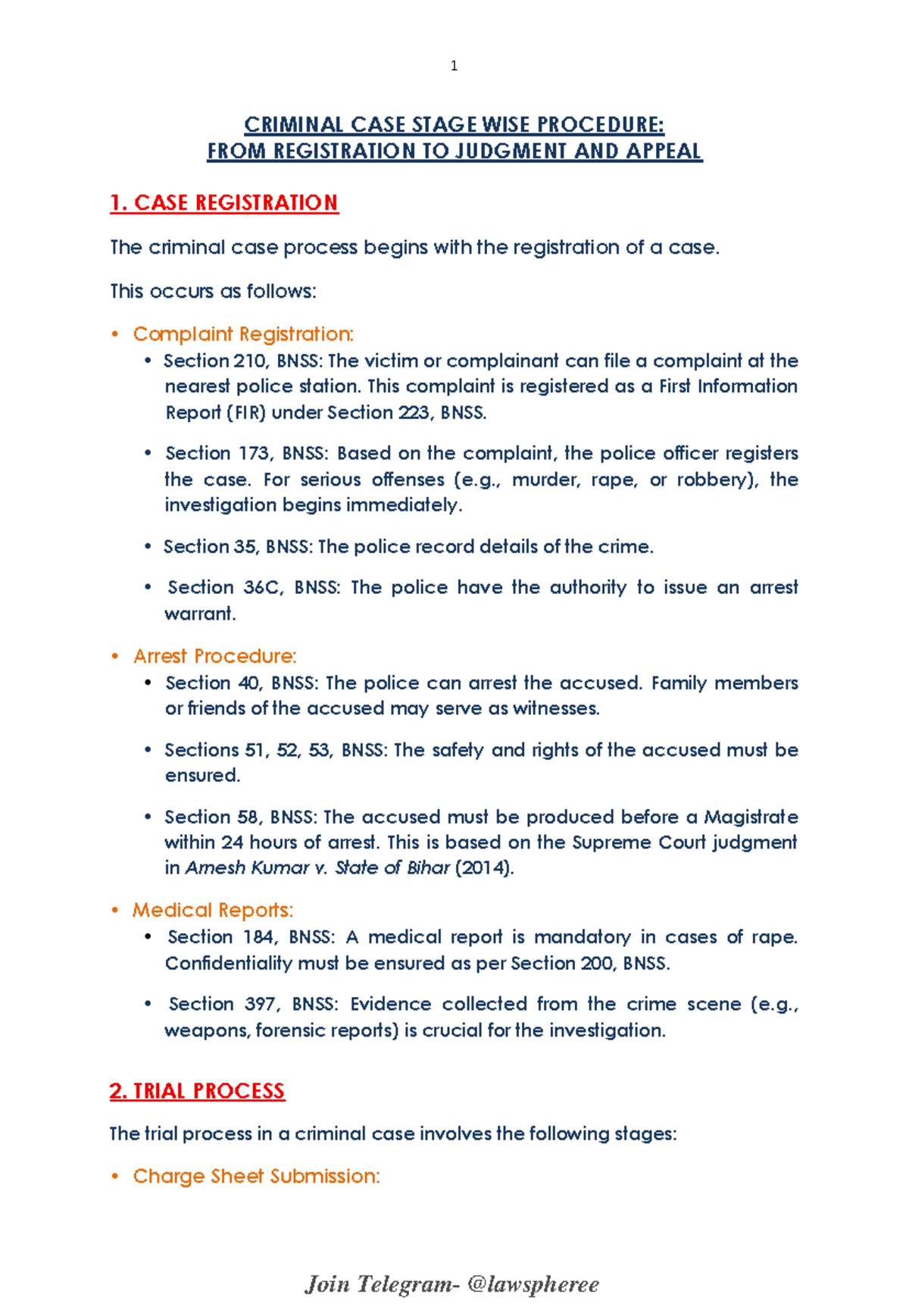 1

CRIMINAL CASE STAGE WISE PROCEDURE:
FROM REGISTRATION TO JUDGMENT AND APPEAL

1. CASE REGISTRATION

The criminal case process begins with the registration of a case.

This occurs as follows:

• Complaint Registration:
• Section 210, BNSS: The victim or complainant can file a complaint at the nearest police station. This complaint is registered as a First Information Report (FIR) under Section 223, BNSS.

• Section 173, BNSS: Based on the complaint, the police officer registers the case. For serious offenses (e.g., murder, rape, or robbery), the investigation begins immediately.

• Section 35, BNSS: The police record details of the crime.

• Section 36C, BNSS: The police have the authority to issue an arrest warrant.

• Arrest Procedure:
• Section 40, BNSS: The police can arrest the accused. Family members or friends of the accused may serve as witnesses.

• Sections 51, 52, 53, BNSS: The safety and rights of the accused must be ensured.

• Section 58, BNSS: The accused must be produced before a Magistrate within 24 hours of arrest. This is based on the Supreme Court judgment in Arnesh Kumar v. State of Bihar (2014).

• Medical Reports:
• Section 184, BNSS: A medical report is mandatory in cases of rape. Confidentiality must be ensured as per Section 200, BNSS.

• Section 397, BNSS: Evidence collected from the crime scene (e.g., weapons, forensic reports) is crucial for the investigation.

2. TRIAL PROCESS

The trial process in a criminal case involves the following stages:

• Charge Sheet Submission:

Join Telegram- @lawspheree